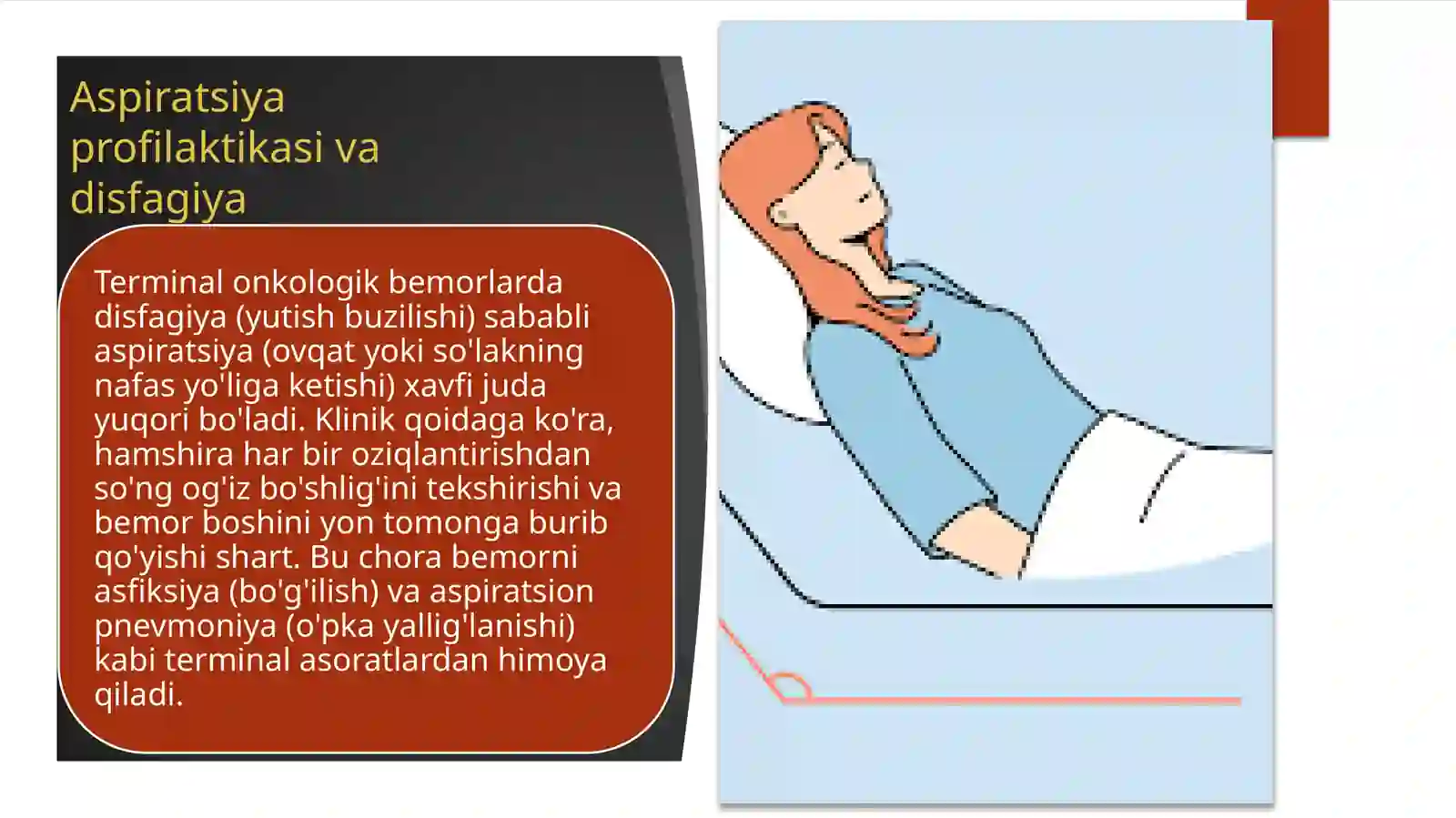 Aspiratsiya profilaktikasi va disfagiya

Terminal onkologik bemorlarda disfagiya (yutish buzilishi) sababli aspiratsiya (ovqat yoki so'lakning nafas yo'liga ketishi) xavfi juda yuqori bo'ladi. Klinik qoidaga ko'ra, hamshira har bir oziqlantirishdan so'ng og'iz bo'shlig'ini tekshirishi va bemor boshini yon tomonga burib qo'yishi shart. Bu chora bemorni asfiksiya (bo'g'ilish) va aspiratsion pnevmoniya (o'pka yallig'lanishi) kabi terminal asoratlardan himoya qiladi.